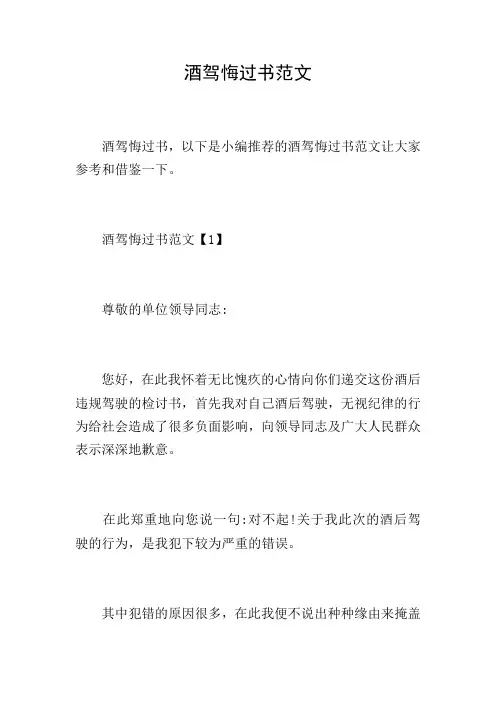 酒驾悔过书范文

酒驾悔过书，以下是小编推荐的酒驾悔过书范文让大家参考和借鉴一下。

酒驾悔过书范文【1】

尊敬的单位领导同志：

您好，在此我怀着无比愧疚的心情向你们递交这份酒后违规驾驶的检讨书，首先我对自己酒后驾驶，无视纪律的行为给社会造成了很多负面影响，向领导同志及广大人民群众表示深深地歉意。

在此郑重地向您说一句:对不起!关于我此次的酒后驾驶的行为，是我犯下较为严重的错误。

其中犯错的原因很多，在此我便不说出种种缘由来掩盖